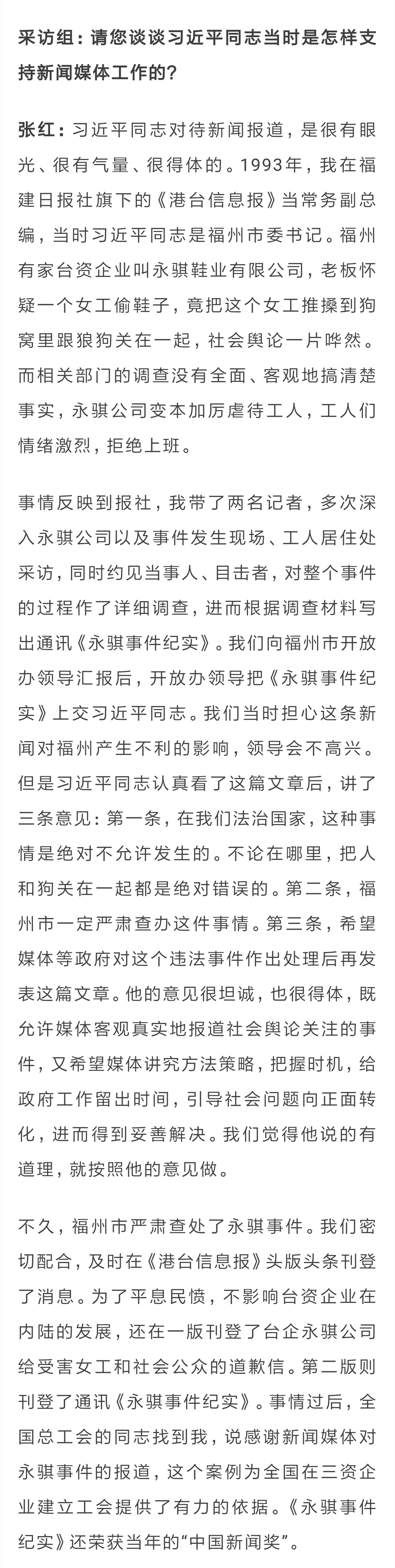 采访组：请您谈谈习近平同志当时是怎样支持新闻媒体工作的？

张红：习近平同志对待新闻报道，是很有眼光、很有气量、很得体的。1993年，我在福建日报社旗下的《港台信息报》当常务副总编，当时习近平同志是福州市委书记。福州有家台资企业叫永骐鞋业有限公司，老板怀疑一个女工偷鞋子，竟把这个女工推搡到狗窝里跟狼狗关在一起，社会舆论一片哗然。而相关部门的调查没有全面、客观地搞清楚事实，永骐公司变本加厉虐待工人，工人们情绪激烈，拒绝上班。

事情反映到报社，我带了两名记者，多次深入永骐公司以及事件发生现场、工人居住处采访，同时约见当事人、目击者，对整个事件的过程作了详细调查，进而根据调查材料写出通讯《永骐事件纪实》。我们向福州市开放办领导汇报后，开放办领导把《永骐事件纪实》上交习近平同志。我们当时担心这条新闻对福州产生不利的影响，领导会不高兴。但是习近平同志认真看了这篇文章后，讲了三条意见：第一条，在我们法治国家，这种事情是绝对不允许发生的。不论在哪里，把人和狗关在一起都是绝对错误的。第二条，福州市一定严肃查办这件事情。第三条，希望媒体等政府对这个违法事件作出处理后再发表这篇文章。他的意见很坦诚，也很得体，既允许媒体客观真实地报道社会舆论关注的事件，又希望媒体讲究方法策略，把握时机，给政府工作留出时间，引导社会问题向正面转化，进而得到妥善解决。我们觉得他说的有道理，就按照他的意见做。

不久，福州市严肃查处了永骐事件。我们密切配合，及时在《港台信息报》头版头条刊登了消息。为了平息民愤，不影响台资企业在内陆的发展，还在一版刊登了台企永骐公司给受害女工和社会公众的道歉信。第二版则刊登了通讯《永骐事件纪实》。事情过后，全国总工会的同志找到我，说感谢新闻媒体对永骐事件的报道，这个案例为全国在三资企业建立工会提供了有力的依据。《永骐事件纪实》还荣获当年的“中国新闻奖”。